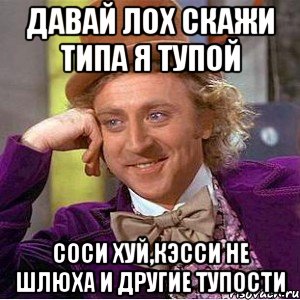 ДАВАЙ ЛОХ СКАЖИ ТИПА Я ТУПОЙ

СОСИ ХУЙ,КЭССИ НЕ ШЛЮХА И ДРУГИЕ ТУПОСТИ

risovach.ru